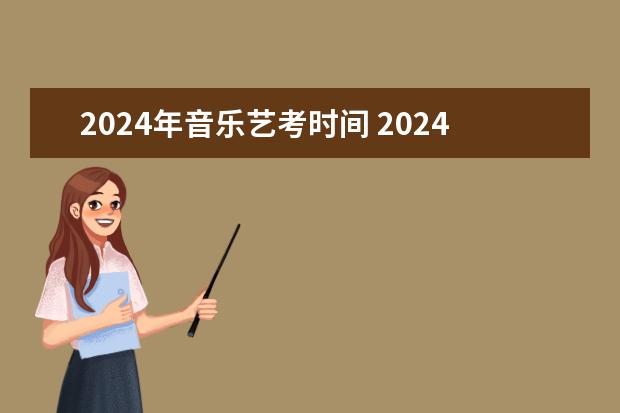 2024年音乐艺考时间 2024